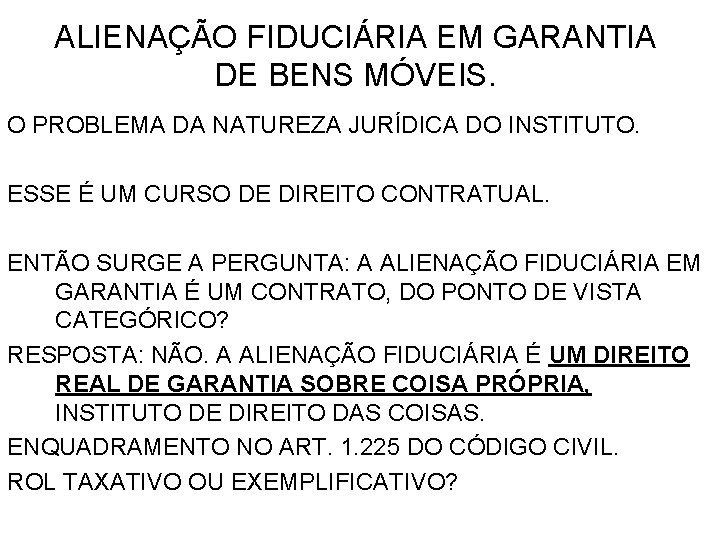 ALIENAÇÃO FIDUCIÁRIA EM GARANTIA DE BENS MÓVEIS.

O PROBLEMA DA NATUREZA JURÍDICA DO INSTITUTO.

ESSE É UM CURSO DE DIREITO CONTRATUAL.

ENTÃO SURGE A PERGUNTA: A ALIENAÇÃO FIDUCIÁRIA EM GARANTIA É UM CONTRATO, DO PONTO DE VISTA CATEGÓRICO?

RESPOSTA: NÃO. A ALIENAÇÃO FIDUCIÁRIA É UM DIREITO REAL DE GARANTIA SOBRE COISA PRÓPRIA, INSTITUTO DE DIREITO DAS COISAS.

ENQUADRAMENTO NO ART. 1.225 DO CÓDIGO CIVIL.

ROL TAXATIVO OU EXEMPLIFICATIVO?